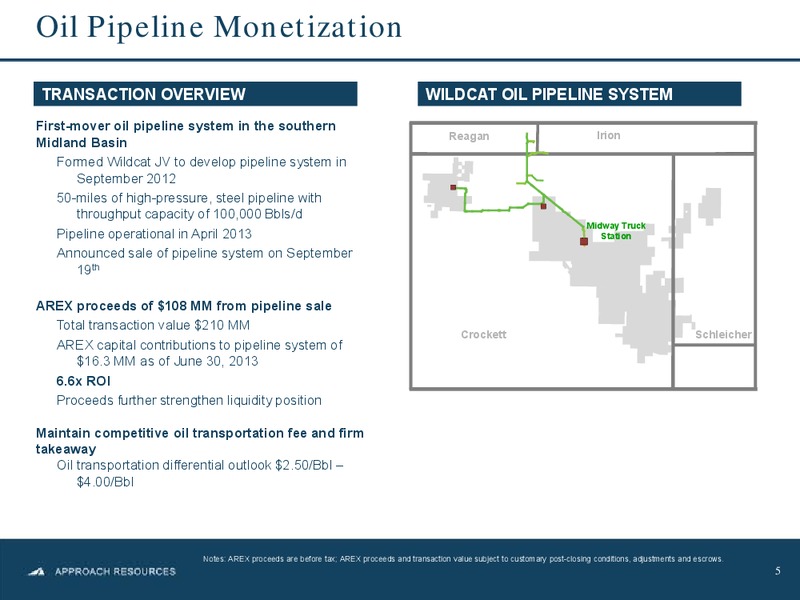 Oil Pipeline Monetization

TRANSACTION OVERVIEW

First-mover oil pipeline system in the southern Midland Basin

Formed Wildcat JV to develop pipeline system in September 2012

50-miles of high-pressure, steel pipeline with throughput capacity of 100,000 Bbls/d

Pipeline operational in April 2013

Announced sale of pipeline system on September 19$^{th}$

AREX proceeds of \$108 MM from pipeline sale

Total transaction value \$210 MM

AREX capital contributions to pipeline system of \$16.3 MM as of June 30, 2013

6.6x ROI

Proceeds further strengthen liquidity position

Maintain competitive oil transportation fee and firm takeaway

Oil transportation differential outlook \$2.50/Bbl – \$4.00/Bbl

WILDCAT OIL PIPELINE SYSTEM

Reagan

Irion

Midway Truck Station

Crockett

Schleicher

Notes: AREX proceeds are before tax; AREX proceeds and transaction value subject to customary post-closing conditions, adjustments and escrows.

APPROACH RESOURCES

5